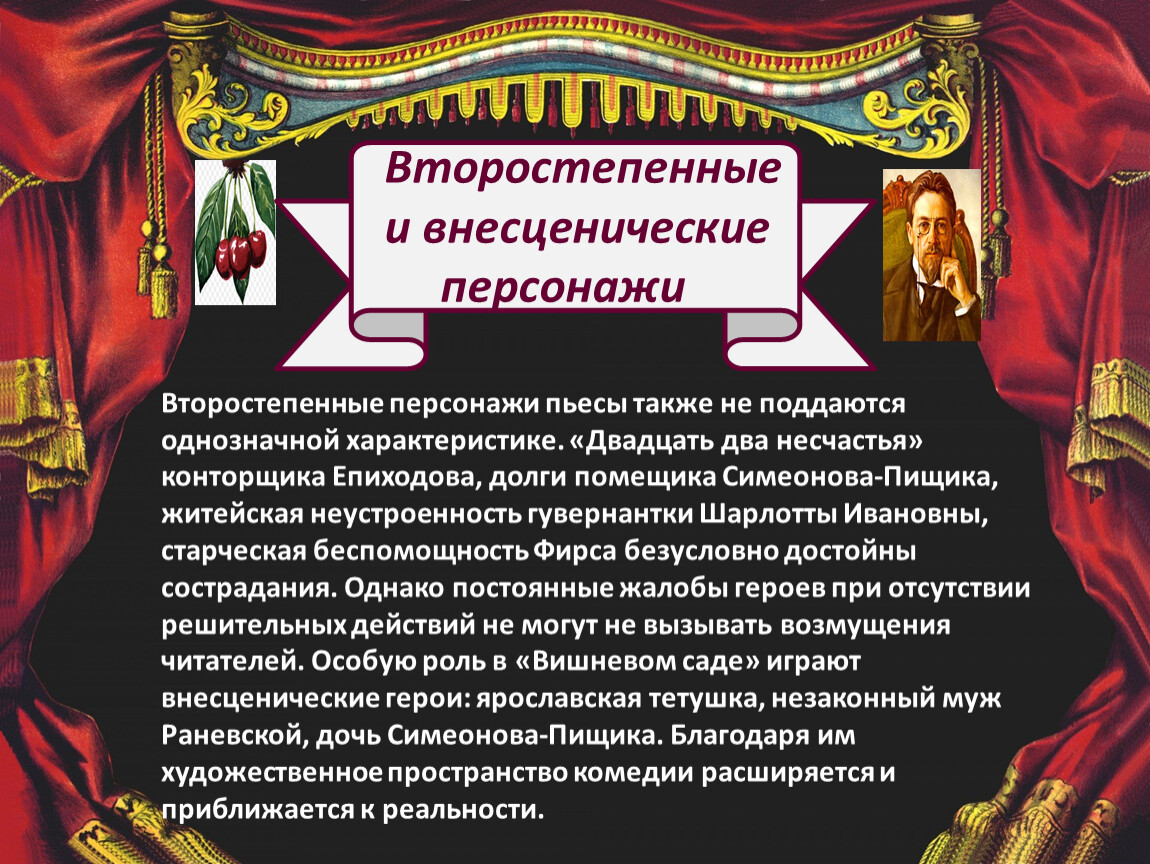 Второстепенные и внесценические персонажи

Второстепенные персонажи пьесы также не поддаются однозначной характеристике. «Двадцать два несчастья» конторщика Епиходова, долги помещика Симеонова-Пищика, житейская неустроенность гувернантки Шарлотты Ивановны, старческая беспомощность Фирса безусловно достойны сострадания. Однако постоянные жалобы героев при отсутствии решительных действий не могут не вызывать возмущения читателей. Особую роль в «Вишневом саде» играют внесценические герои: ярославская тетушка, незаконный муж Раневской, дочь Симеонова-Пищика. Благодаря им художественное пространство комедии расширяется и приближается к реальности.